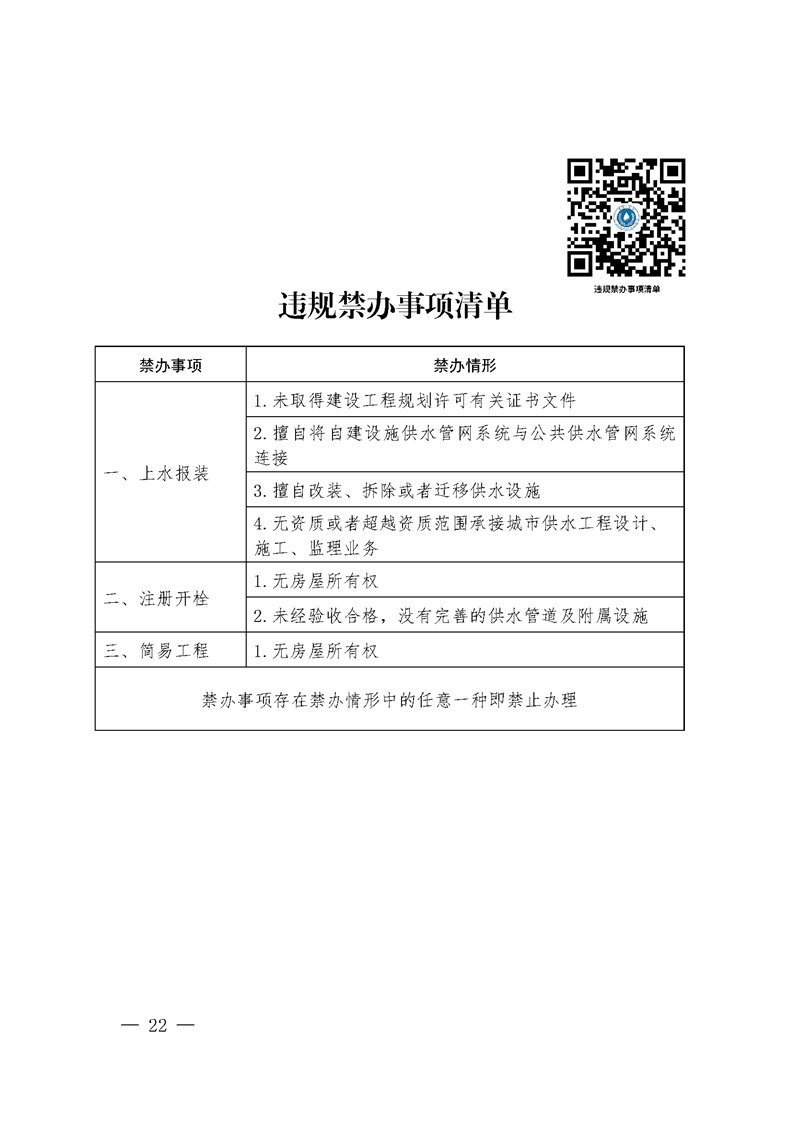 违规禁办事项清单

违规禁办事项清单

| 禁办事项 | 禁办情形 |
|---|---|
| 一、上水报装 | 1.未取得建设工程规划许可有关证书文件 |
| | 2.擅自将自建设施供水管网系统与公共供水管网系统连接 |
| | 3.擅自改装、拆除或者迁移供水设施 |
| | 4.无资质或者超越资质范围承接城市供水工程设计、施工、监理业务 |
| 二、注册开栓 | 1.无房屋所有权 |
| | 2.未经验收合格，没有完善的供水管道及附属设施 |
| 三、简易工程 | 1.无房屋所有权 |
| 禁办事项存在禁办情形中的任意一种即禁止办理 | |

— 22 —